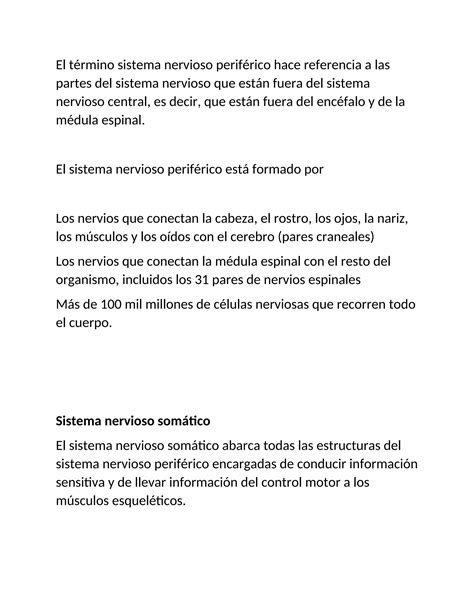 El término sistema nervioso periférico hace referencia a las partes del sistema nervioso que están fuera del sistema nervioso central, es decir, que están fuera del encéfalo y de la médula espinal.

El sistema nervioso periférico está formado por

Los nervios que conectan la cabeza, el rostro, los ojos, la nariz, los músculos y los oídos con el cerebro (pares craneales)

Los nervios que conectan la médula espinal con el resto del organismo, incluidos los 31 pares de nervios espinales

Más de 100 mil millones de células nerviosas que recorren todo el cuerpo.

Sistema nervioso somático

El sistema nervioso somático abarca todas las estructuras del sistema nervioso periférico encargadas de conducir información sensitiva y de llevar información del control motor a los músculos esqueléticos.